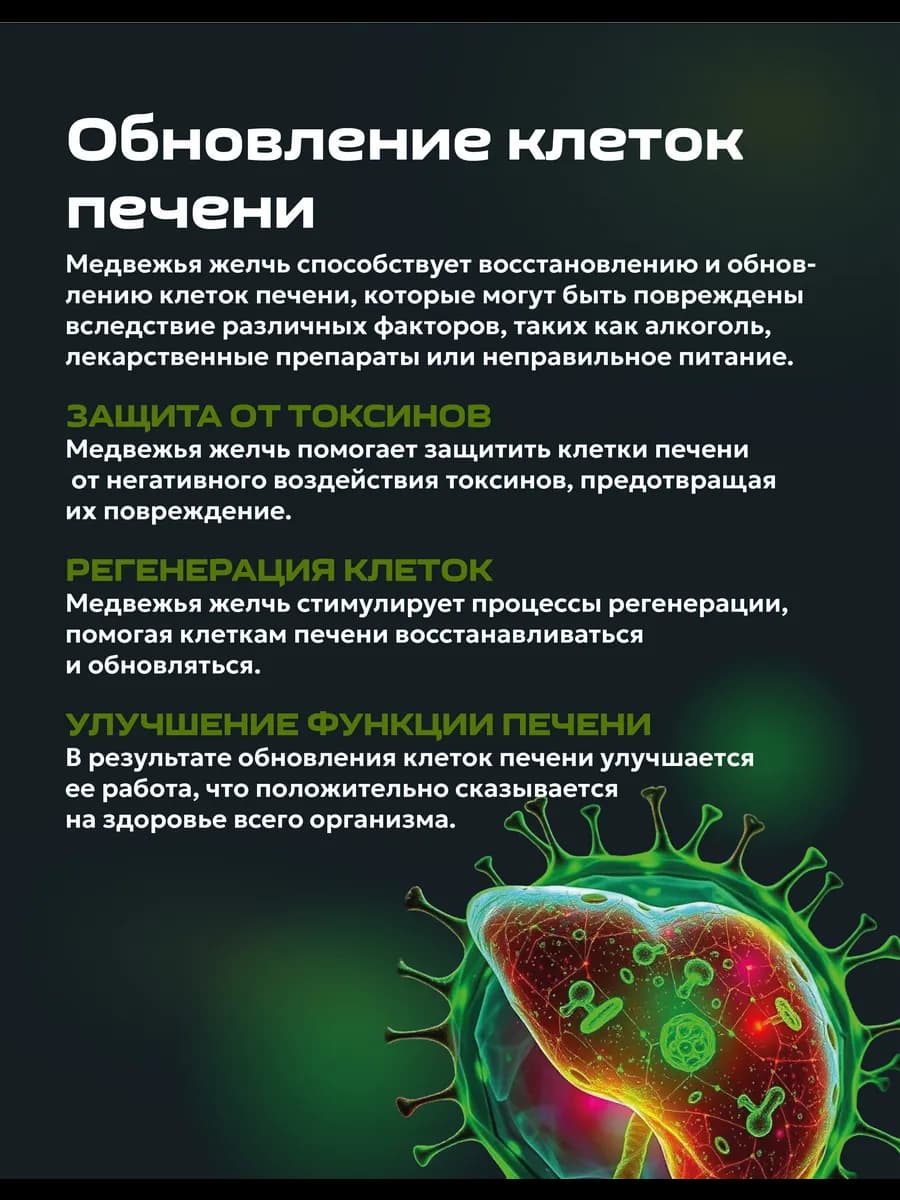 Обновление клеток печени

Медвежья желчь способствует восстановлению и обновлению клеток печени, которые могут быть повреждены вследствие различных факторов, таких как алкоголь, лекарственные препараты или неправильное питание.

ЗАЩИТА ОТ ТОКСИНОВ
Медвежья желчь помогает защитить клетки печени от негативного воздействия токсинов, предотвращая их повреждение.

РЕГЕНЕРАЦИЯ КЛЕТОК
Медвежья желчь стимулирует процессы регенерации, помогая клеткам печени восстанавливаться и обновляться.

УЛУЧШЕНИЕ ФУНКЦИИ ПЕЧЕНИ
В результате обновления клеток печени улучшается ее работа, что положительно сказывается на здоровье всего организма.